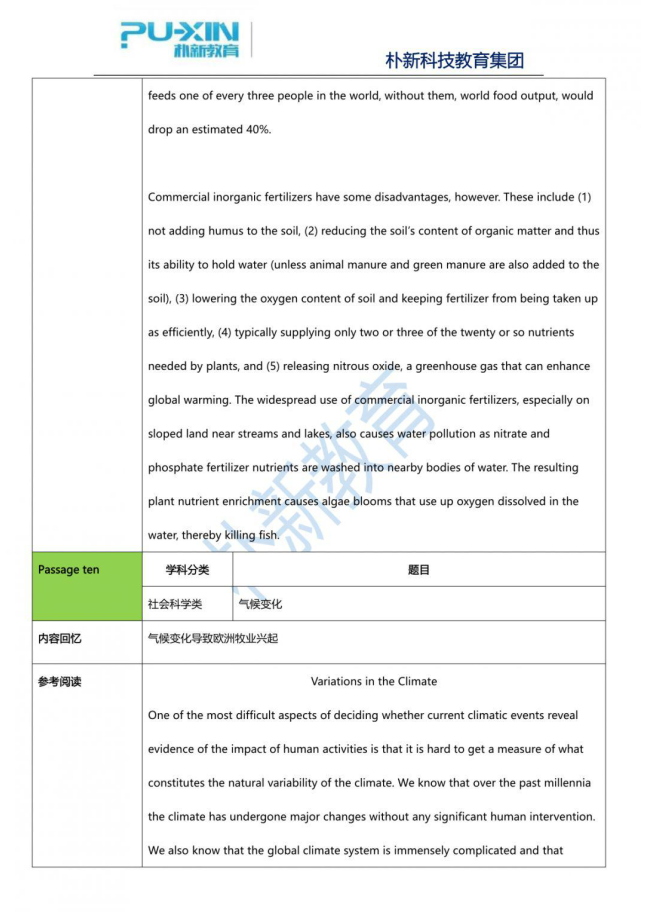 PU-XIN 朴新教育

朴新科技教育集团

feeds one of every three people in the world, without them, world food output, would drop an estimated 40%.

Commercial inorganic fertilizers have some disadvantages, however. These include (1) not adding humus to the soil, (2) reducing the soil's content of organic matter and thus its ability to hold water (unless animal manure and green manure are also added to the soil), (3) lowering the oxygen content of soil and keeping fertilizer from being taken up as efficiently, (4) typically supplying only two or three of the twenty or so nutrients needed by plants, and (5) releasing nitrous oxide, a greenhouse gas that can enhance global warming. The widespread use of commercial inorganic fertilizers, especially on sloped land near streams and lakes, also causes water pollution as nitrate and phosphate fertilizer nutrients are washed into nearby bodies of water. The resulting plant nutrient enrichment causes algae blooms that use up oxygen dissolved in the water, thereby killing fish.

| Passage ten | 学科分类 | 题目 |
|---|---|---|
| | 社会科学类 | 气候变化 |
| 内容回忆 | 气候变化导致欧洲牧业兴起 | |

参考阅读

Variations in the Climate

One of the most difficult aspects of deciding whether current climatic events reveal evidence of the impact of human activities is that it is hard to get a measure of what constitutes the natural variability of the climate. We know that over the past millennia the climate has undergone major changes without any significant human intervention. We also know that the global climate system is immensely complicated and that

朴新教育